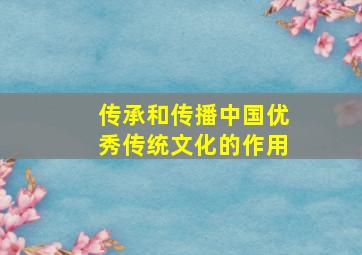 传承和传播中国优秀传统文化的作用